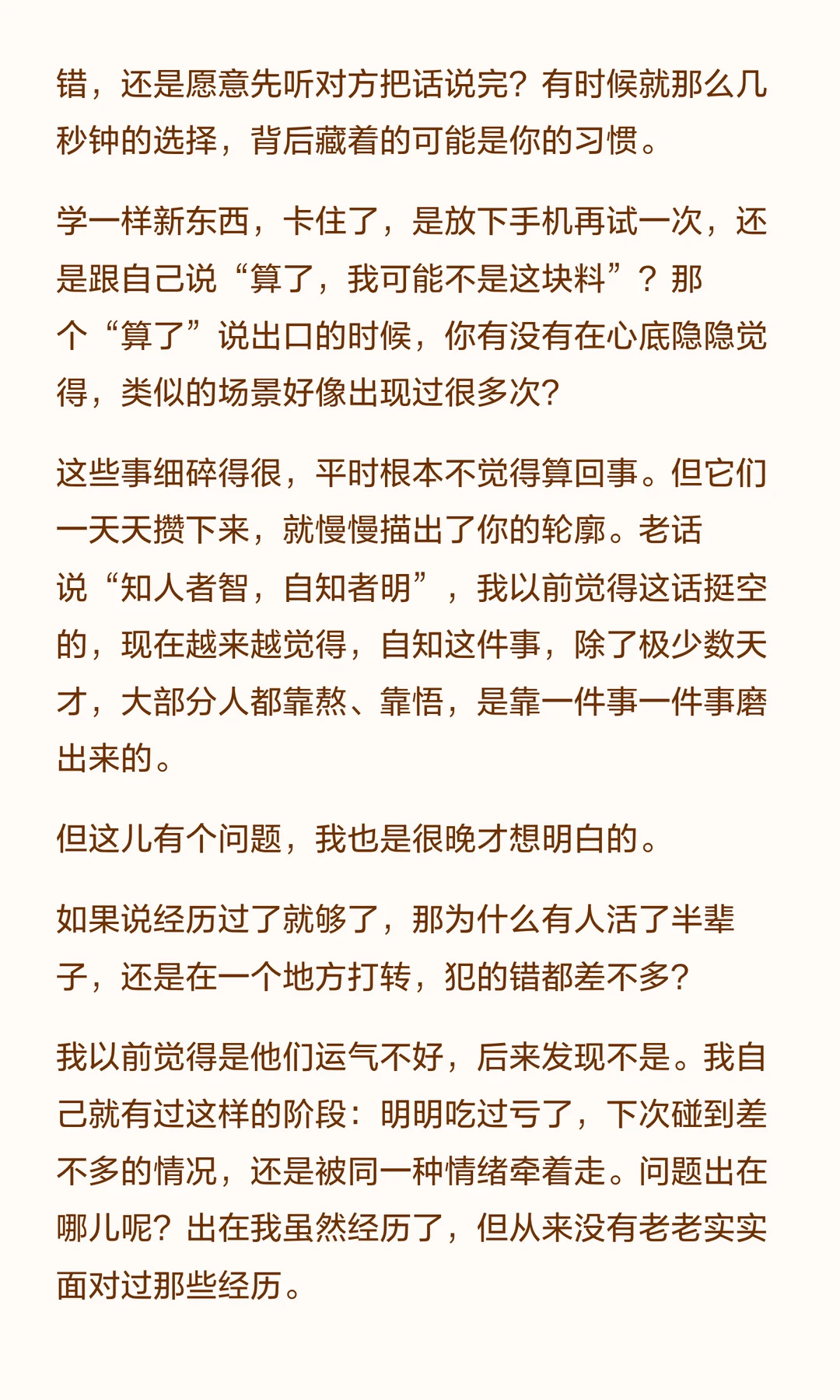 错，还是愿意先听对方把话说完？有时候就那么几秒钟的选择，背后藏着的可能是你的习惯。

学一样新东西，卡住了，是放下手机再试一次，还是跟自己说“算了，我可能不是这块料”？那个“算了”说出口的时候，你有没有在心底隐隐觉得，类似的场景好像出现过很多次？

这些事细碎得很，平时根本不觉得算回事。但它们一天天攒下来，就慢慢描出了你的轮廓。老话说“知人者智，自知者明”，我以前觉得这话挺空的，现在越来越觉得，自知这件事，除了极少数天才，大部分人都靠熬、靠悟，是靠一件事一件事磨出来的。

但这儿有个问题，我也是很晚才想明白的。

如果说经历过了就够了，那为什么有人活了半辈子，还是在一个地方打转，犯的错都差不多？

我以前觉得是他们运气不好，后来发现不是。我自己就有过这样的阶段：明明吃过亏了，下次碰到差不多的情况，还是被同一种情绪牵着走。问题出在哪儿呢？出在我虽然经历了，但从来没有老老实实面对过那些经历。